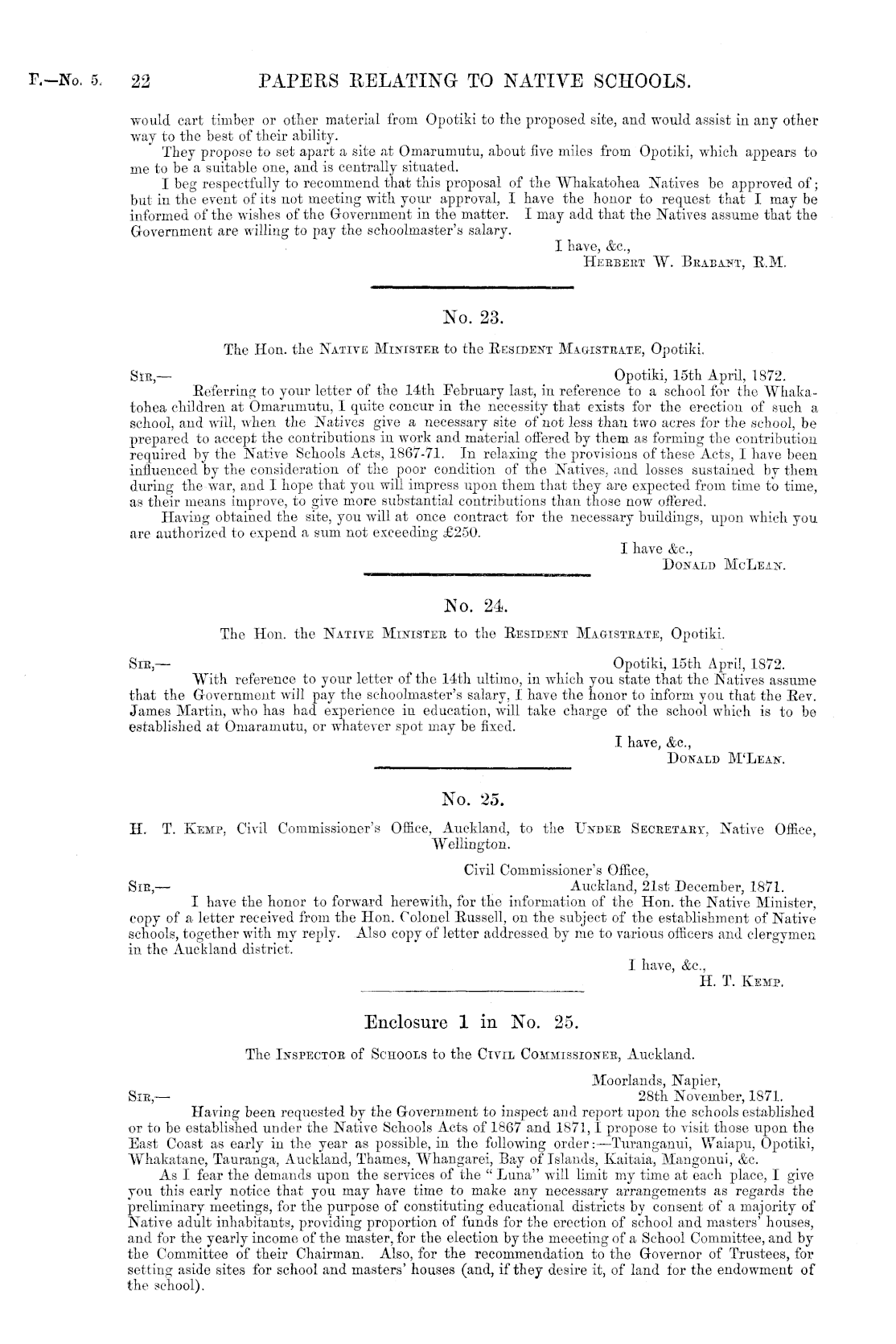 F.—No. 5. 22 PAPERS RELATING TO NATIVE SCHOOLS.

would cart timber or other material from Opotiki to the proposed site, and would assist in any other way to the best of their ability.

They propose to set apart a site at Omarumutu, about five miles from Opotiki, which appears to me to be a suitable one, and is centrally situated.

I beg respectfully to recommend that this proposal of the Whakatohea Natives be approved of; but in the event of its not meeting with your approval, I have the honor to request that I may be informed of the wishes of the Government in the matter. I may add that the Natives assume that the Government are willing to pay the schoolmaster's salary.

I have, &c.,
HERBERT W. BRABANT, R.M.

No. 23.

The Hon. the NATIVE MINISTER to the RESIDENT MAGISTRATE, Opotiki.

SIR,— Opotiki, 15th April, 1872.

Referring to your letter of the 14th February last, in reference to a school for the Whakatohea children at Omarumutu, I quite concur in the necessity that exists for the erection of such a school, and will, when the Natives give a necessary site of not less than two acres for the school, be prepared to accept the contributions in work and material offered by them as forming the contribution required by the Native Schools Acts, 1867-71. In relaxing the provisions of these Acts, I have been influenced by the consideration of the poor condition of the Natives, and losses sustained by them during the war, and I hope that you will impress upon them that they are expected from time to time, as their means improve, to give more substantial contributions than those now offered.

Having obtained the site, you will at once contract for the necessary buildings, upon which you are authorized to expend a sum not exceeding £250.

I have &c.,
DONALD MCLEAN.

No. 24.

The Hon. the NATIVE MINISTER to the RESIDENT MAGISTRATE, Opotiki.

SIR,— Opotiki, 15th April, 1872.

With reference to your letter of the 14th ultimo, in which you state that the Natives assume that the Government will pay the schoolmaster's salary, I have the honor to inform you that the Rev. James Martin, who has had experience in education, will take charge of the school which is to be established at Omaramutu, or whatever spot may be fixed.

I have, &c.,
DONALD M'LEAN.

No. 25.

H. T. KEMP, Civil Commissioner's Office, Auckland, to the UNDER SECRETARY, Native Office, Wellington.

Civil Commissioner's Office,
SIR,— Auckland, 21st December, 1871.

I have the honor to forward herewith, for the information of the Hon. the Native Minister, copy of a letter received from the Hon. Colonel Russell, on the subject of the establishment of Native schools, together with my reply. Also copy of letter addressed by me to various officers and clergymen in the Auckland district.

I have, &c.,
H. T. KEMP.

Enclosure 1 in No. 25.

The INSPECTOR of SCHOOLS to the CIVIL COMMISSIONER, Auckland.

Moorlands, Napier,
SIR,— 28th November, 1871.

Having been requested by the Government to inspect and report upon the schools established or to be established under the Native Schools Acts of 1867 and 1871, I propose to visit those upon the East Coast as early in the year as possible, in the following order:—Turanganui, Waiapu, Opotiki, Whakatane, Tauranga, Auckland, Thames, Whangarei, Bay of Islands, Kaitaia, Mangonui, &c.

As I fear the demands upon the services of the "Luna" will limit my time at each place, I give you this early notice that you may have time to make any necessary arrangements as regards the preliminary meetings, for the purpose of constituting educational districts by consent of a majority of Native adult inhabitants, providing proportion of funds for the erection of school and masters' houses, and for the yearly income of the master, for the election by the meeeting of a School Committee, and by the Committee of their Chairman. Also, for the recommendation to the Governor of Trustees, for setting aside sites for school and masters' houses (and, if they desire it, of land for the endowment of the school).